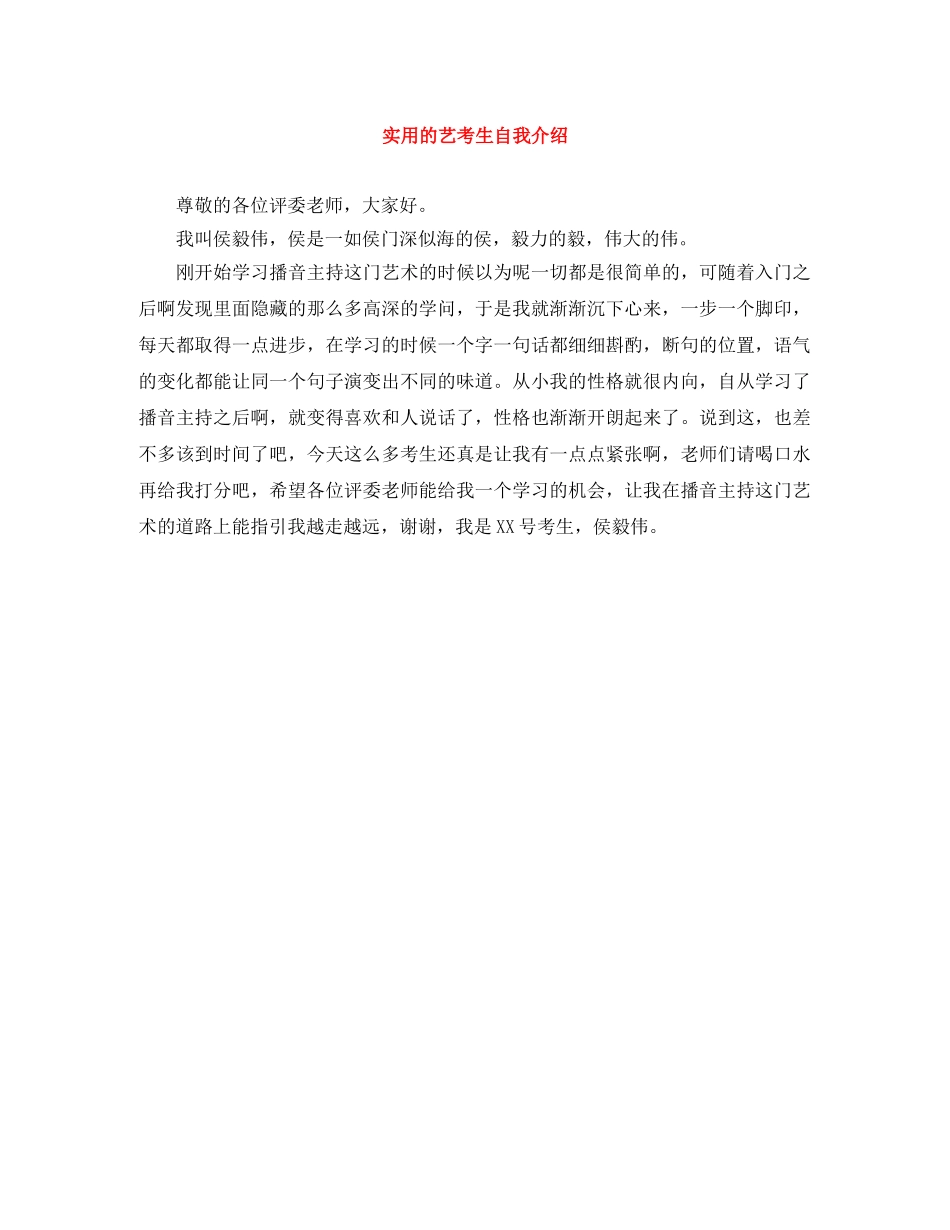 实用的艺考生自我介绍

尊敬的各位评委老师，大家好。

我叫侯毅伟，侯是一如侯门深似海的侯，毅力的毅，伟大的伟。

刚开始学习播音主持这门艺术的时候以为呢一切都是很简单的，可随着入门之后啊发现里面隐藏的那么多高深的学问，于是我就渐渐沉下心来，一步一个脚印，每天都取得一点进步，在学习的时候一个字一句话都细细斟酌，断句的位置，语气的变化都能让同一个句子演变出不同的味道。从小我的性格就很内向，自从学习了播音主持之后啊，就变得喜欢和人说话了，性格也渐渐开朗起来了。说到这，也差不多该到时间了吧，今天这么多考生还真是让我有一点点紧张啊，老师们请喝口水再给我打分吧，希望各位评委老师能给我一个学习的机会，让我在播音主持这门艺术的道路上能指引我越走越远，谢谢，我是XX号考生，侯毅伟。